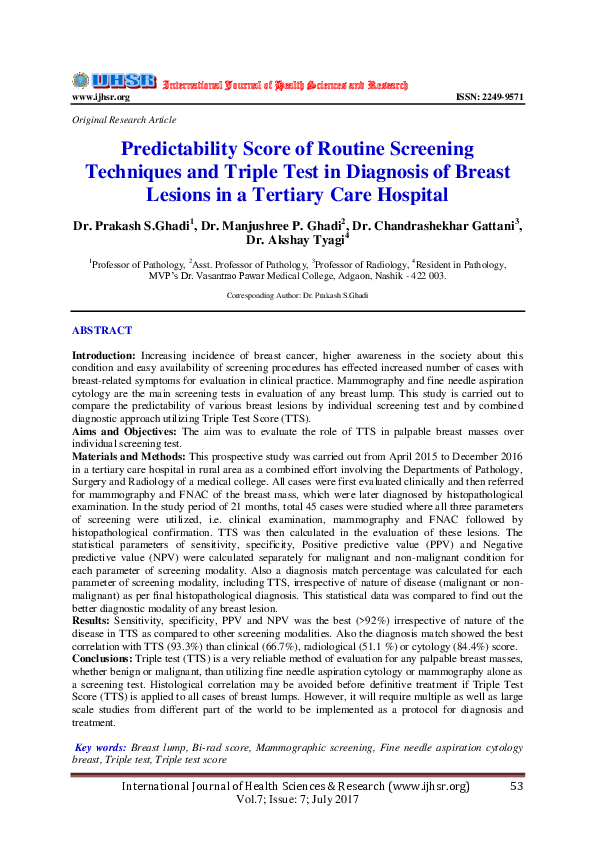 IJHSR International Journal of Health Sciences and Research

www.ijhsr.org ISSN: 2249-9571

Original Research Article

Predictability Score of Routine Screening Techniques and Triple Test in Diagnosis of Breast Lesions in a Tertiary Care Hospital

Dr. Prakash S.Ghadi$^1$, Dr. Manjushree P. Ghadi$^2$, Dr. Chandrashekhar Gattani$^3$, Dr. Akshay Tyagi$^4$

$^1$Professor of Pathology, $^2$Asst. Professor of Pathology, $^3$Professor of Radiology, $^4$Resident in Pathology, MVP's Dr. Vasantrao Pawar Medical College, Adgaon, Nashik - 422 003.

Corresponding Author: Dr. Prakash S.Ghadi

ABSTRACT

Introduction: Increasing incidence of breast cancer, higher awareness in the society about this condition and easy availability of screening procedures has effected increased number of cases with breast-related symptoms for evaluation in clinical practice. Mammography and fine needle aspiration cytology are the main screening tests in evaluation of any breast lump. This study is carried out to compare the predictability of various breast lesions by individual screening test and by combined diagnostic approach utilizing Triple Test Score (TTS).
Aims and Objectives: The aim was to evaluate the role of TTS in palpable breast masses over individual screening test.
Materials and Methods: This prospective study was carried out from April 2015 to December 2016 in a tertiary care hospital in rural area as a combined effort involving the Departments of Pathology, Surgery and Radiology of a medical college. All cases were first evaluated clinically and then referred for mammography and FNAC of the breast mass, which were later diagnosed by histopathological examination. In the study period of 21 months, total 45 cases were studied where all three parameters of screening were utilized, i.e. clinical examination, mammography and FNAC followed by histopathological confirmation. TTS was then calculated in the evaluation of these lesions. The statistical parameters of sensitivity, specificity, Positive predictive value (PPV) and Negative predictive value (NPV) were calculated separately for malignant and non-malignant condition for each parameter of screening modality. Also a diagnosis match percentage was calculated for each parameter of screening modality, including TTS, irrespective of nature of disease (malignant or non-malignant) as per final histopathological diagnosis. This statistical data was compared to find out the better diagnostic modality of any breast lesion.
Results: Sensitivity, specificity, PPV and NPV was the best (>92%) irrespective of nature of the disease in TTS as compared to other screening modalities. Also the diagnosis match showed the best correlation with TTS (93.3%) than clinical (66.7%), radiological (51.1 %) or cytology (84.4%) score.
Conclusions: Triple test (TTS) is a very reliable method of evaluation for any palpable breast masses, whether benign or malignant, than utilizing fine needle aspiration cytology or mammography alone as a screening test. Histological correlation may be avoided before definitive treatment if Triple Test Score (TTS) is applied to all cases of breast lumps. However, it will require multiple as well as large scale studies from different part of the world to be implemented as a protocol for diagnosis and treatment.

Key words: Breast lump, Bi-rad score, Mammographic screening, Fine needle aspiration cytology breast, Triple test, Triple test score

International Journal of Health Sciences & Research (www.ijhsr.org) 53
Vol.7; Issue: 7; July 2017